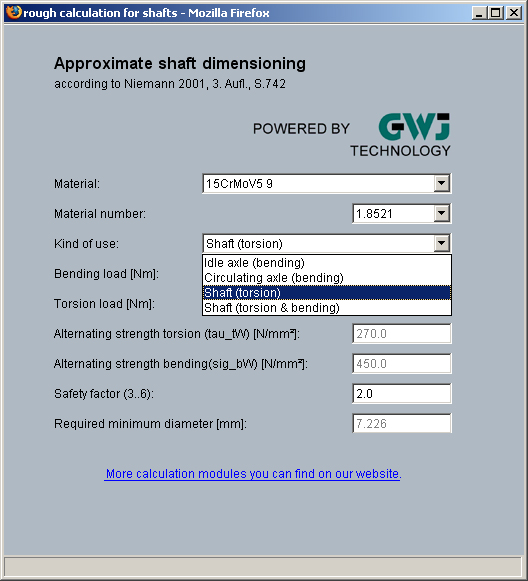 rough calculation for shafts - Mozilla Firefox

Approximate shaft dimensioning
according to Niemann 2001, 3. Aufl., S.742

POWERED BY GWJ TECHNOLOGY

Material: 15CrMoV5 9

Material number: 1.8521

Kind of use: Shaft (torsion)

Idle axle (bending)
Circulating axle (bending)
Shaft (torsion)
Shaft (torsion & bending)

Bending load [Nm]:

Torsion load [Nm]:

Alternating strength torsion (tau_tW) [N/mm²]: 270.0

Alternating strength bending(sig_bW) [N/mm²]: 450.0

Safety factor (3..6): 2.0

Required minimum diameter [mm]: 7.226

More calculation modules you can find on our website.